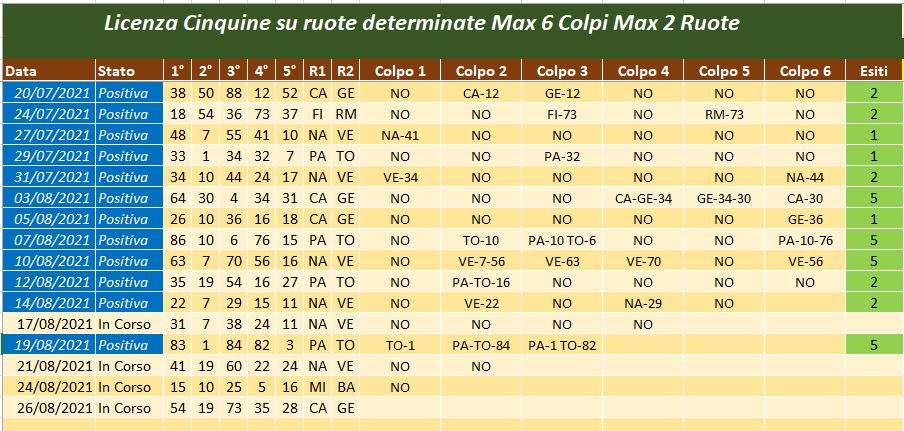 Licenza Cinquine su ruote determinate Max 6 Colpi Max 2 Ruote

| Data | Stato | 1° | 2° | 3° | 4° | 5° | R1 | R2 | Colpo 1 | Colpo 2 | Colpo 3 | Colpo 4 | Colpo 5 | Colpo 6 | Esiti |
|---|---|---|---|---|---|---|---|---|---|---|---|---|---|---|---|
| 20/07/2021 | Positiva | 38 | 50 | 88 | 12 | 52 | CA | GE | NO | CA-12 | GE-12 | NO | NO | NO | 2 |
| 24/07/2021 | Positiva | 18 | 54 | 36 | 73 | 37 | FI | RM | NO | NO | FI-73 | NO | RM-73 | NO | 2 |
| 27/07/2021 | Positiva | 48 | 7 | 55 | 41 | 10 | NA | VE | NA-41 | NO | NO | NO | NO | NO | 1 |
| 29/07/2021 | Positiva | 33 | 1 | 34 | 32 | 7 | PA | TO | NO | NO | PA-32 | NO | NO | NO | 1 |
| 31/07/2021 | Positiva | 34 | 10 | 44 | 24 | 17 | NA | VE | VE-34 | NO | NO | NO | NO | NA-44 | 2 |
| 03/08/2021 | Positiva | 64 | 30 | 4 | 34 | 31 | CA | GE | NO | NO | NO | CA-GE-34 | GE-34-30 | CA-30 | 5 |
| 05/08/2021 | Positiva | 26 | 10 | 36 | 16 | 18 | CA | GE | NO | NO | NO | NO | NO | GE-36 | 1 |
| 07/08/2021 | Positiva | 86 | 10 | 6 | 76 | 15 | PA | TO | NO | TO-10 | PA-10 TO-6 | NO | NO | PA-10-76 | 5 |
| 10/08/2021 | Positiva | 63 | 7 | 70 | 56 | 16 | NA | VE | NO | VE-7-56 | VE-63 | VE-70 | NO | VE-56 | 5 |
| 12/08/2021 | Positiva | 35 | 19 | 54 | 16 | 27 | PA | TO | NO | PA-TO-16 | NO | NO | NO | NO | 2 |
| 14/08/2021 | Positiva | 22 | 7 | 29 | 15 | 11 | NA | VE | NO | VE-22 | NO | NA-29 | NO | | 2 |
| 17/08/2021 | In Corso | 31 | 7 | 38 | 24 | 11 | NA | VE | NO | NO | NO | NO | | | |
| 19/08/2021 | Positiva | 83 | 1 | 84 | 82 | 3 | PA | TO | TO-1 | PA-TO-84 | PA-1 TO-82 | | | | 5 |
| 21/08/2021 | In Corso | 41 | 19 | 60 | 22 | 24 | NA | VE | NO | NO | | | | | |
| 24/08/2021 | In Corso | 15 | 10 | 25 | 5 | 16 | MI | BA | NO | | | | | | |
| 26/08/2021 | In Corso | 54 | 19 | 73 | 35 | 28 | CA | GE | | | | | | | |